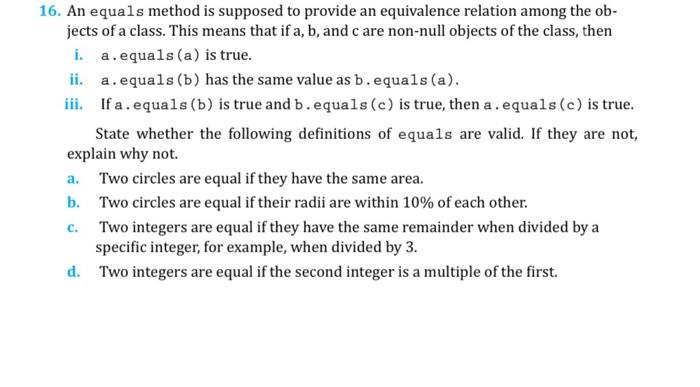 16. An equals method is supposed to provide an equivalence relation among the objects of a class. This means that if a, b, and c are non-null objects of the class, then

i. a.equals(a) is true.

ii. a.equals(b) has the same value as b.equals(a).

iii. If a.equals(b) is true and b.equals(c) is true, then a.equals(c) is true.

State whether the following definitions of equals are valid. If they are not, explain why not.

a. Two circles are equal if they have the same area.

b. Two circles are equal if their radii are within 10% of each other.

c. Two integers are equal if they have the same remainder when divided by a specific integer, for example, when divided by 3.

d. Two integers are equal if the second integer is a multiple of the first.